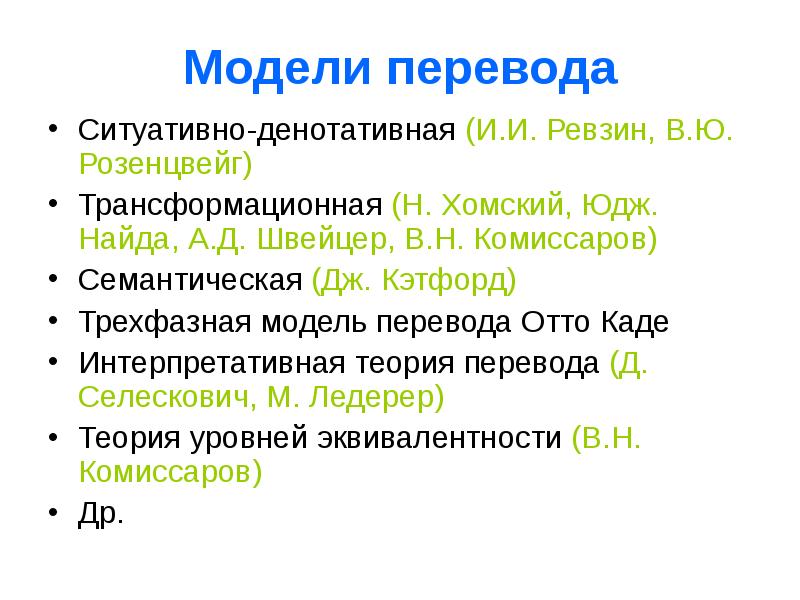 Модели перевода

• Ситуативно-денотативная (И.И. Ревзин, В.Ю. Розенцвейг)
• Трансформационная (Н. Хомский, Юдж. Найда, А.Д. Швейцер, В.Н. Комиссаров)
• Семантическая (Дж. Кэтфорд)
• Трехфазная модель перевода Отто Каде
• Интерпретативная теория перевода (Д. Селескович, М. Ледерер)
• Теория уровней эквивалентности (В.Н. Комиссаров)
• Др.